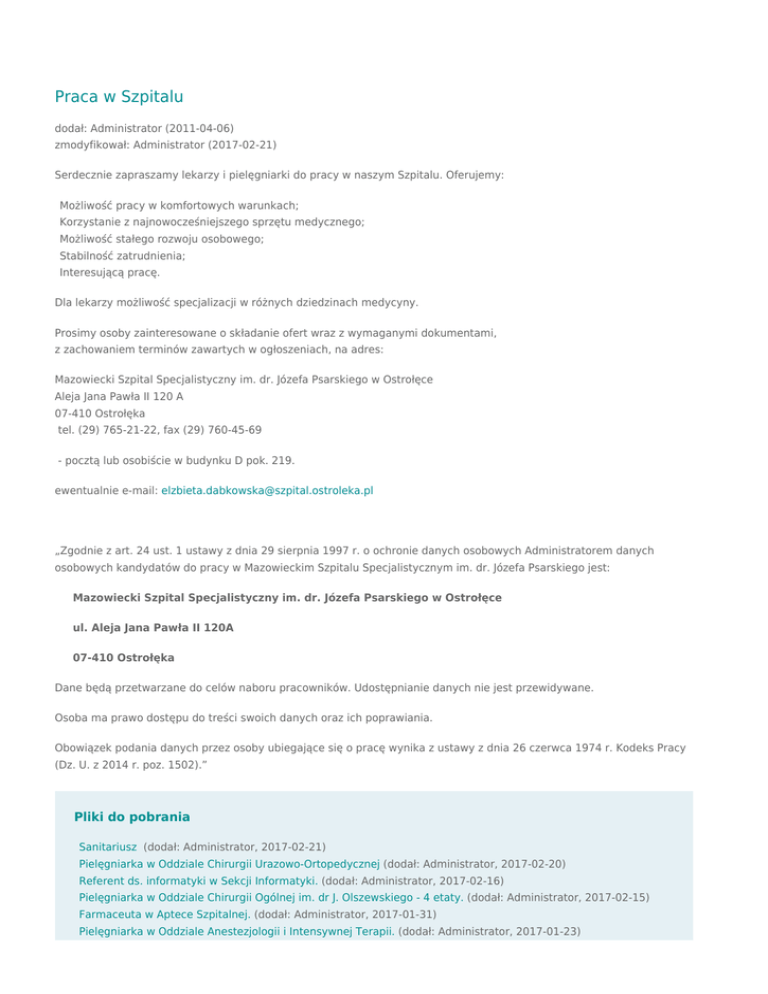 Praca w Szpitalu

dodał: Administrator (2011-04-06)
zmodyfikował: Administrator (2017-02-21)

Serdecznie zapraszamy lekarzy i pielęgniarki do pracy w naszym Szpitalu. Oferujemy:

Możliwość pracy w komfortowych warunkach;
Korzystanie z najnowocześniejszego sprzętu medycznego;
Możliwość stałego rozwoju osobowego;
Stabilność zatrudnienia;
Interesującą pracę.

Dla lekarzy możliwość specjalizacji w różnych dziedzinach medycyny.

Prosimy osoby zainteresowane o składanie ofert wraz z wymaganymi dokumentami, z zachowaniem terminów zawartych w ogłoszeniach, na adres:

Mazowiecki Szpital Specjalistyczny im. dr. Józefa Psarskiego w Ostrołęce
Aleja Jana Pawła II 120 A
07-410 Ostrołęka
tel. (29) 765-21-22, fax (29) 760-45-69

- pocztą lub osobiście w budynku D pok. 219.

ewentualnie e-mail: elzbieta.dabkowska@szpital.ostroleka.pl

„Zgodnie z art. 24 ust. 1 ustawy z dnia 29 sierpnia 1997 r. o ochronie danych osobowych Administratorem danych osobowych kandydatów do pracy w Mazowieckim Szpitalu Specjalistycznym im. dr. Józefa Psarskiego jest:

Mazowiecki Szpital Specjalistyczny im. dr. Józefa Psarskiego w Ostrołęce

ul. Aleja Jana Pawła II 120A

07-410 Ostrołęka

Dane będą przetwarzane do celów naboru pracowników. Udostępnianie danych nie jest przewidywane.

Osoba ma prawo dostępu do treści swoich danych oraz ich poprawiania.

Obowiązek podania danych przez osoby ubiegające się o pracę wynika z ustawy z dnia 26 czerwca 1974 r. Kodeks Pracy (Dz. U. z 2014 r. poz. 1502).”

Pliki do pobrania

Sanitariusz (dodał: Administrator, 2017-02-21)
Pielęgniarka w Oddziale Chirurgii Urazowo-Ortopedycznej (dodał: Administrator, 2017-02-20)
Referent ds. informatyki w Sekcji Informatyki. (dodał: Administrator, 2017-02-16)
Pielęgniarka w Oddziale Chirurgii Ogólnej im. dr J. Olszewskiego - 4 etaty. (dodał: Administrator, 2017-02-15)
Farmaceuta w Aptece Szpitalnej. (dodał: Administrator, 2017-01-31)
Pielęgniarka w Oddziale Anestezjologii i Intensywnej Terapii. (dodał: Administrator, 2017-01-23)